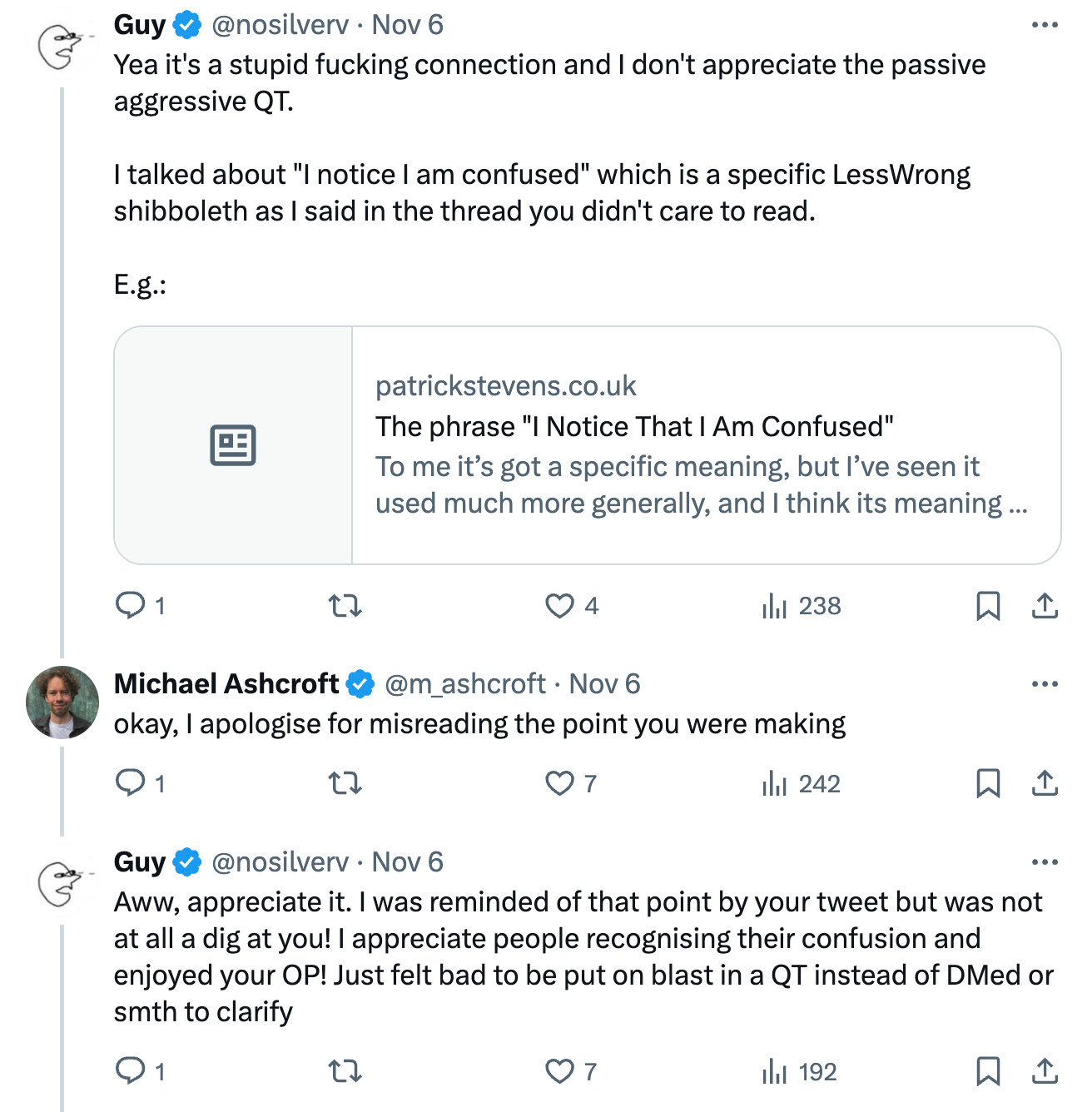 Guy @nosilverv · Nov 6
Yea it's a stupid fucking connection and I don't appreciate the passive aggressive QT.

I talked about "I notice I am confused" which is a specific LessWrong shibboleth as I said in the thread you didn't care to read.

E.g.:

patrickstevens.co.uk
The phrase "I Notice That I Am Confused"
To me it's got a specific meaning, but I've seen it used much more generally, and I think its meaning ...

1 4 238

Michael Ashcroft @m_ashcroft · Nov 6
okay, I apologise for misreading the point you were making

1 7 242

Guy @nosilverv · Nov 6
Aww, appreciate it. I was reminded of that point by your tweet but was not at all a dig at you! I appreciate people recognising their confusion and enjoyed your OP! Just felt bad to be put on blast in a QT instead of DMed or smth to clarify

1 7 192